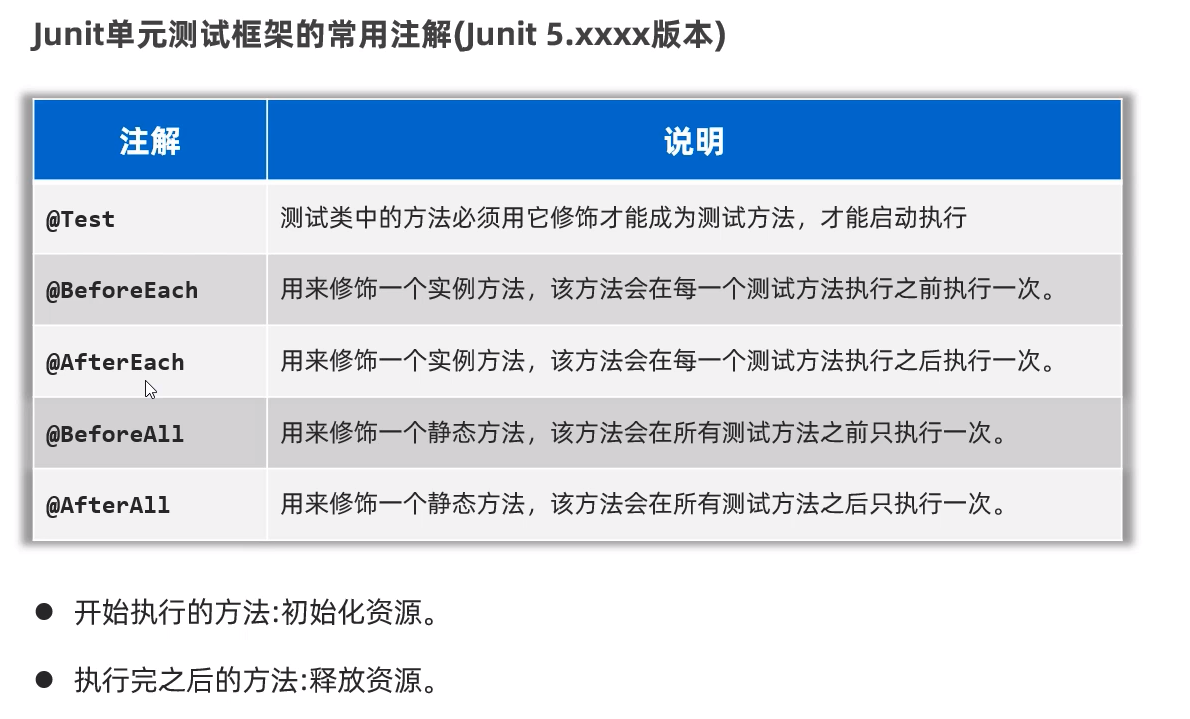 Junit单元测试框架的常用注解(Junit 5.xxxx版本)

| 注解 | 说明 |
|---|---|
| @Test | 测试类中的方法必须用它修饰才能成为测试方法，才能启动执行 |
| @BeforeEach | 用来修饰一个实例方法，该方法会在每一个测试方法执行之前执行一次。 |
| @AfterEach | 用来修饰一个实例方法，该方法会在每一个测试方法执行之后执行一次。 |
| @BeforeAll | 用来修饰一个静态方法，该方法会在所有测试方法之前只执行一次。 |
| @AfterAll | 用来修饰一个静态方法，该方法会在所有测试方法之后只执行一次。 |

• 开始执行的方法:初始化资源。

• 执行完之后的方法:释放资源。